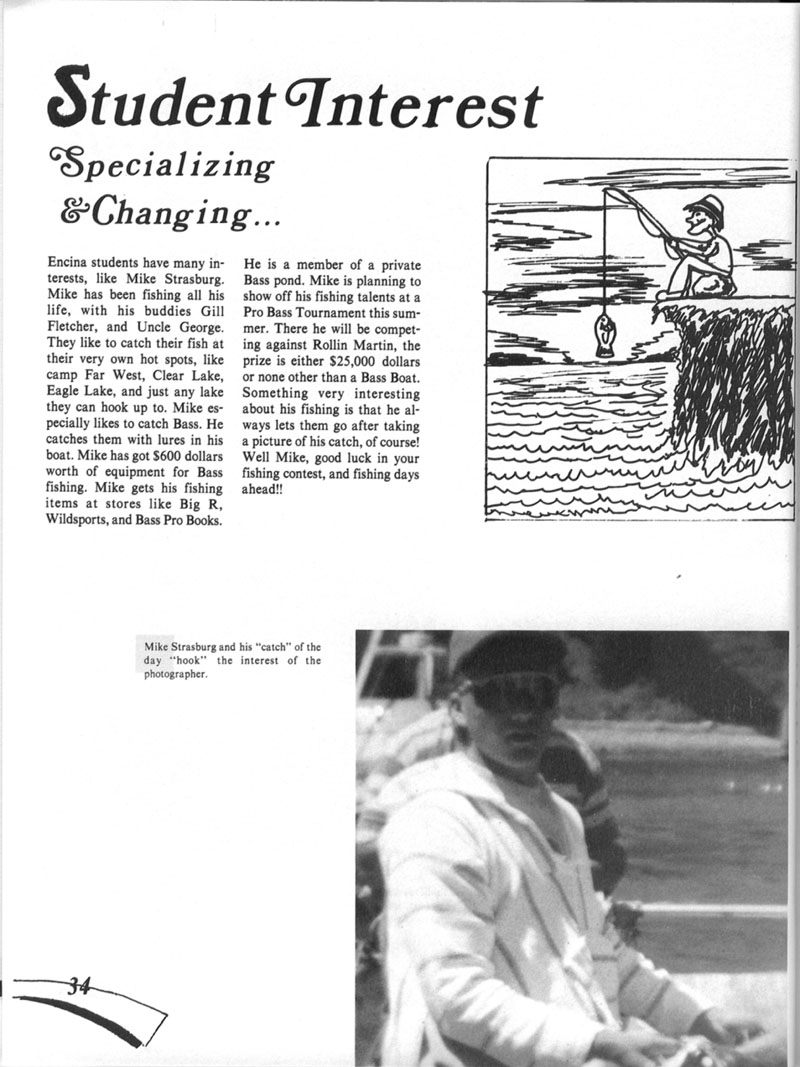 Student Interest

Specializing & Changing...

Encina students have many interests, like Mike Strasburg. Mike has been fishing all his life, with his buddies Gill Fletcher, and Uncle George. They like to catch their fish at their very own hot spots, like camp Far West, Clear Lake, Eagle Lake, and just any lake they can hook up to. Mike especially likes to catch Bass. He catches them with lures in his boat. Mike has got $600 dollars worth of equipment for Bass fishing. Mike gets his fishing items at stores like Big R, Wildsports, and Bass Pro Books.

He is a member of a private Bass pond. Mike is planning to show off his fishing talents at a Pro Bass Tournament this summer. There he will be competing against Rollin Martin, the prize is either $25,000 dollars or none other than a Bass Boat. Something very interesting about his fishing is that he always lets them go after taking a picture of his catch, of course! Well Mike, good luck in your fishing contest, and fishing days ahead!!

Mike Strasburg and his "catch" of the day "hook" the interest of the photographer.

34